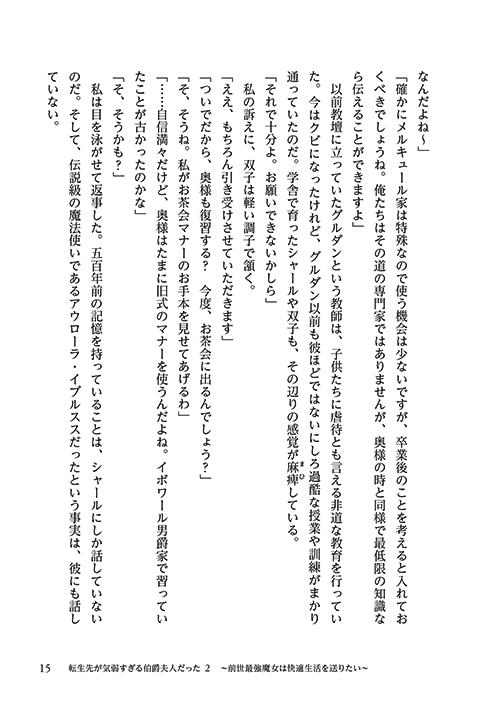 なんだよね～」

「確かにメルキュール家は特殊なので使う機会は少ないですが、卒業後のことを考えると入れておくべきでしょうね。俺たちはその道の専門家ではありませんが、奥様の時と同様で最低限の知識なら伝えることができますよ」

以前教壇に立っていたグルダンという教師は、子供たちに虐待とも言える非道な教育を行っていた。今はクビになったけれど、グルダン以前も彼ほどではないにしろ過酷な授業や訓練がまかり通っていたのだ。学舎で育ったシャールや双子も、その辺りの感覚が麻痺している。

「それで十分よ。お願いできないかしら」

私の訴えに、双子は軽い調子で頷く。

「ええ、もちろん引き受けさせていただきます」

「ついでだから、奥様も復習する？　今度、お茶会に出るんでしょう？」

「そ、そうね。私がお茶会マナーのお手本を見せてあげるわ」

「……自信満々だけど、奥様はたまに旧式のマナーを使うんだよね。イボワール男爵家で習っていたことが古かったのかな」

「そ、そうかも？」

私は目を泳がせて返事した。五百年前の記憶を持っていることは、シャールにしか話していないのだ。そして、伝説級の魔法使いであるアウローラ・イブルススだったという事実は、彼にも話していない。

15　転生先が気弱すぎる伯爵夫人だった 2　～前世最強魔女は快適生活を送りたい～